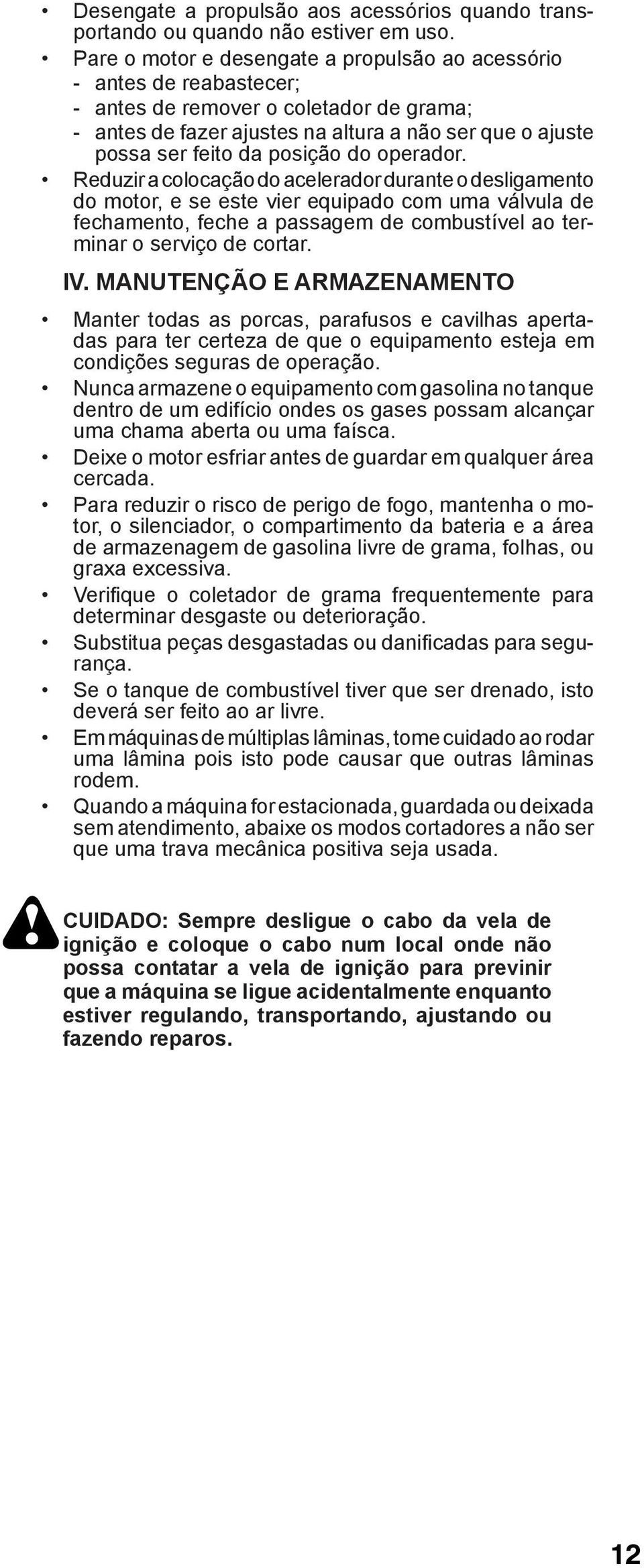 • Desengate a propulsão aos acessórios quando transportando ou quando não estiver em uso.

• Pare o motor e desengate a propulsão ao acessório
- antes de reabastecer;
- antes de remover o coletador de grama;
- antes de fazer ajustes na altura a não ser que o ajuste possa ser feito da posição do operador.

• Reduzir a colocação do acelerador durante o desligamento do motor, e se este vier equipado com uma válvula de fechamento, feche a passagem de combustível ao terminar o serviço de cortar.

IV. MANUTENÇÃO E ARMAZENAMENTO

• Manter todas as porcas, parafusos e cavilhas apertadas para ter certeza de que o equipamento esteja em condições seguras de operação.

• Nunca armazene o equipamento com gasolina no tanque dentro de um edifício ondes os gases possam alcançar uma chama aberta ou uma faísca.

• Deixe o motor esfriar antes de guardar em qualquer área cercada.

• Para reduzir o risco de perigo de fogo, mantenha o motor, o silenciador, o compartimento da bateria e a área de armazenagem de gasolina livre de grama, folhas, ou graxa excessiva.

• Verifique o coletador de grama frequentemente para determinar desgaste ou deterioração.

• Substitua peças desgastadas ou danificadas para segurança.

• Se o tanque de combustível tiver que ser drenado, isto deverá ser feito ao ar livre.

• Em máquinas de múltiplas lâminas, tome cuidado ao rodar uma lâmina pois isto pode causar que outras lâminas rodem.

• Quando a máquina for estacionada, guardada ou deixada sem atendimento, abaixe os modos cortadores a não ser que uma trava mecânica positiva seja usada.

CUIDADO: Sempre desligue o cabo da vela de ignição e coloque o cabo num local onde não possa contatar a vela de ignição para previnir que a máquina se ligue acidentalmente enquanto estiver regulando, transportando, ajustando ou fazendo reparos.

12